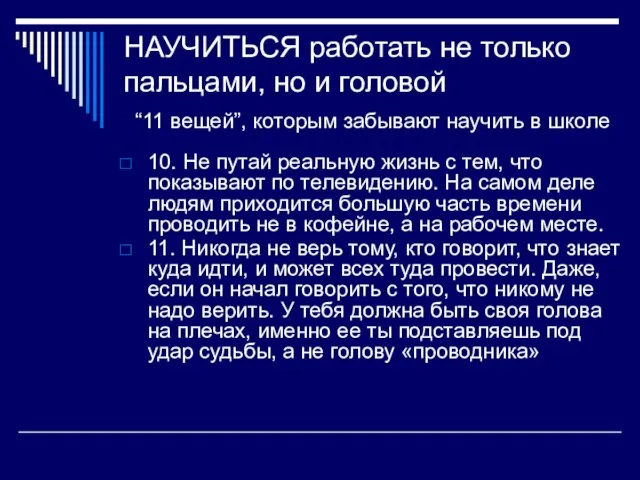 НАУЧИТЬСЯ работать не только пальцами, но и головой

“11 вещей”, которым забывают научить в школе

10. Не путай реальную жизнь с тем, что показывают по телевидению. На самом деле людям приходится большую часть времени проводить не в кофейне, а на рабочем месте.

11. Никогда не верь тому, кто говорит, что знает куда идти, и может всех туда провести. Даже, если он начал говорить с того, что никому не надо верить. У тебя должна быть своя голова на плечах, именно ее ты подставляешь под удар судьбы, а не голову «проводника»